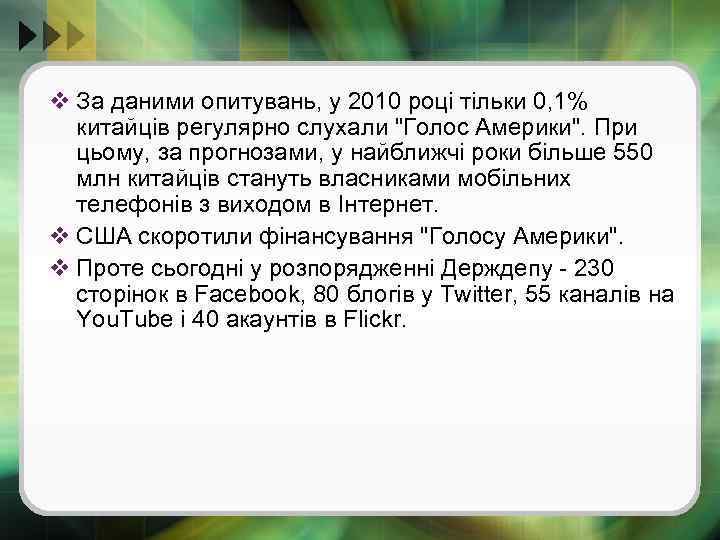 ❖ За даними опитувань, у 2010 році тільки 0,1% китайців регулярно слухали "Голос Америки". При цьому, за прогнозами, у найближчі роки більше 550 млн китайців стануть власниками мобільних телефонів з виходом в Інтернет.

❖ США скоротили фінансування "Голосу Америки".

❖ Проте сьогодні у розпорядженні Держдепу - 230 сторінок в Facebook, 80 блогів у Twitter, 55 каналів на YouTube і 40 акаунтів в Flickr.